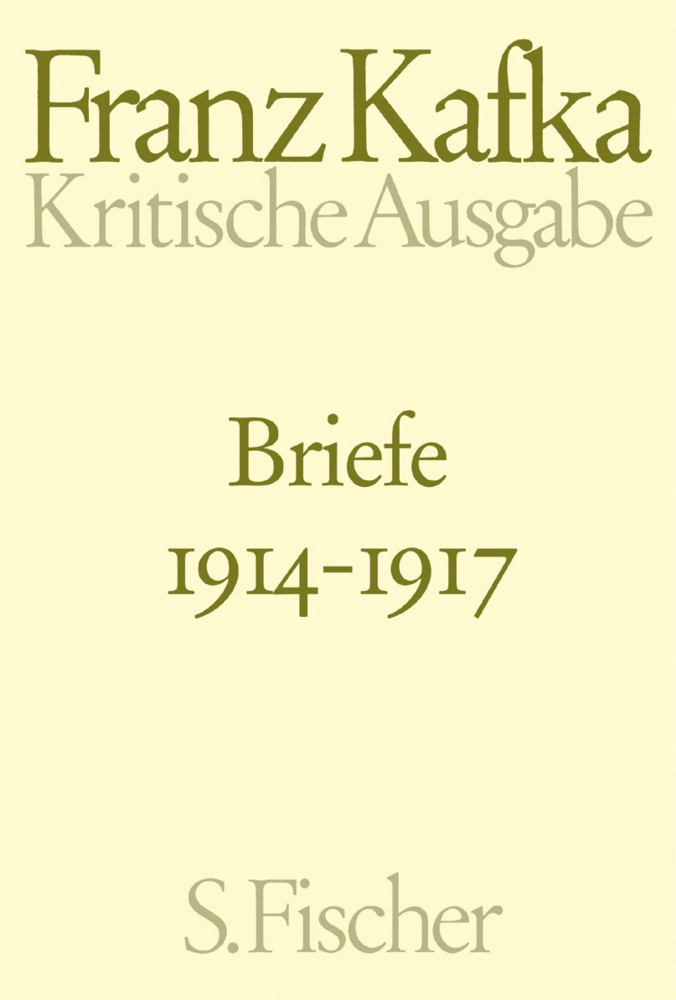 Franz Kafka
Kritische Ausgabe

Briefe
1914-1917

S. Fischer